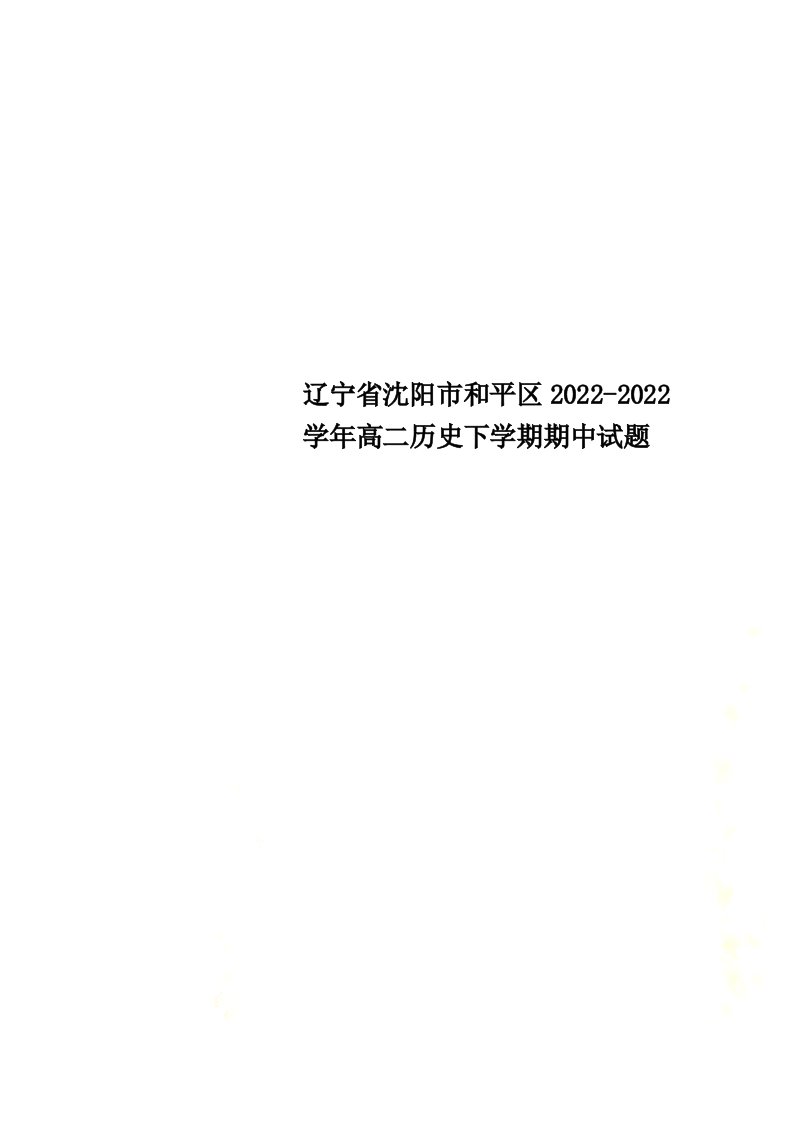 辽宁省沈阳市和平区2022-2022学年高二历史下学期期中试题